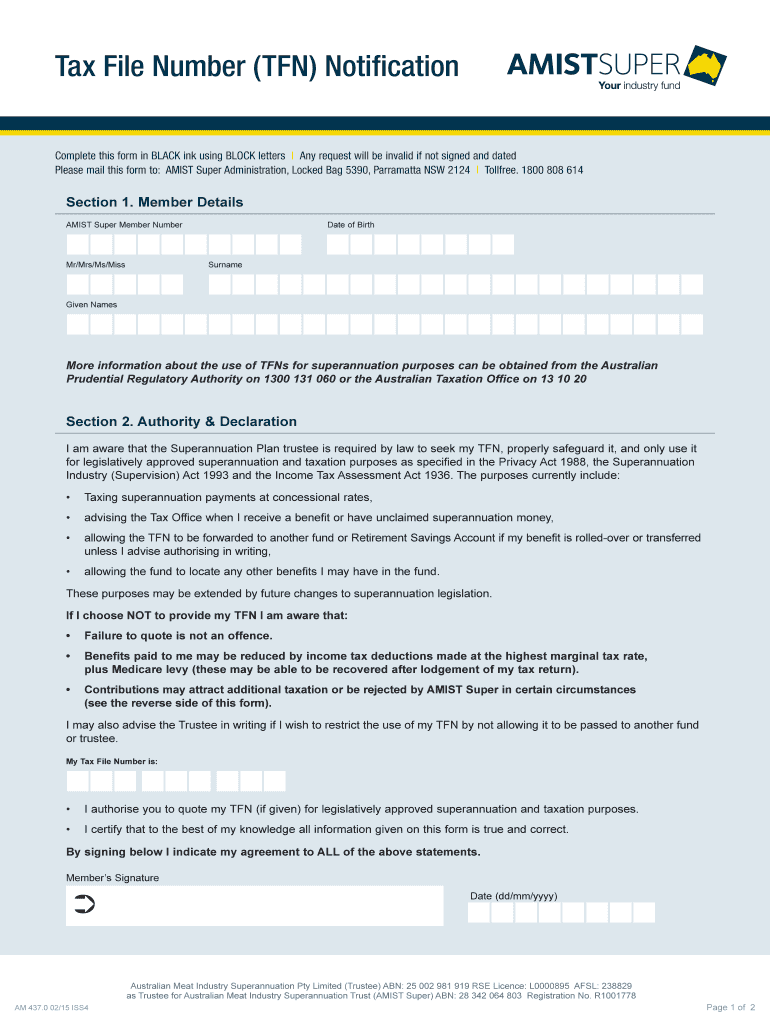 Tax File Number (TFN) Notification

AMISTSUPER
Your industry fund

Complete this form in BLACK ink using BLOCK letters | Any request will be invalid if not signed and dated
Please mail this form to: AMIST Super Administration, Locked Bag 5390, Parramatta NSW 2124 | Tollfree. 1800 808 614

Section 1. Member Details

AMIST Super Member Number

Date of Birth

Mr/Mrs/Ms/Miss

Surname

Given Names

More information about the use of TFNs for superannuation purposes can be obtained from the Australian Prudential Regulatory Authority on 1300 131 060 or the Australian Taxation Office on 13 10 20

Section 2. Authority & Declaration

I am aware that the Superannuation Plan trustee is required by law to seek my TFN, properly safeguard it, and only use it for legislatively approved superannuation and taxation purposes as specified in the Privacy Act 1988, the Superannuation Industry (Supervision) Act 1993 and the Income Tax Assessment Act 1936. The purposes currently include:

• Taxing superannuation payments at concessional rates,

• advising the Tax Office when I receive a benefit or have unclaimed superannuation money,

• allowing the TFN to be forwarded to another fund or Retirement Savings Account if my benefit is rolled-over or transferred unless I advise authorising in writing,

• allowing the fund to locate any other benefits I may have in the fund.

These purposes may be extended by future changes to superannuation legislation.

If I choose NOT to provide my TFN I am aware that:

• Failure to quote is not an offence.

• Benefits paid to me may be reduced by income tax deductions made at the highest marginal tax rate, plus Medicare levy (these may be able to be recovered after lodgement of my tax return).

• Contributions may attract additional taxation or be rejected by AMIST Super in certain circumstances (see the reverse side of this form).

I may also advise the Trustee in writing if I wish to restrict the use of my TFN by not allowing it to be passed to another fund or trustee.

My Tax File Number is:

• I authorise you to quote my TFN (if given) for legislatively approved superannuation and taxation purposes.

• I certify that to the best of my knowledge all information given on this form is true and correct.

By signing below I indicate my agreement to ALL of the above statements.

Member's Signature

Date (dd/mm/yyyy)

Australian Meat Industry Superannuation Pty Limited (Trustee) ABN: 25 002 981 919 RSE Licence: L0000895 AFSL: 238829
as Trustee for Australian Meat Industry Superannuation Trust (AMIST Super) ABN: 28 342 064 803 Registration No. R1001778

AM 437.0 02/15 ISS4

Page 1 of 2